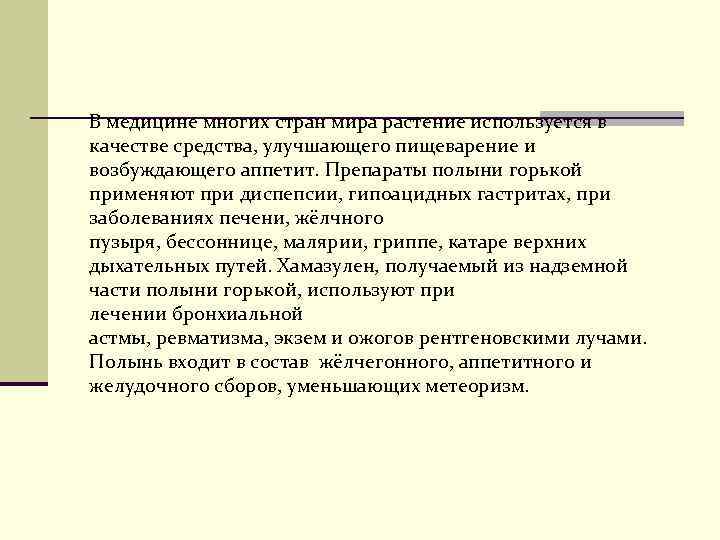 В медицине многих стран мира растение используется в качестве средства, улучшающего пищеварение и возбуждающего аппетит. Препараты полыни горькой применяют при диспепсии, гипоацидных гастритах, при заболеваниях печени, жёлчного
пузыря, бессоннице, малярии, гриппе, катаре верхних дыхательных путей. Хамазулен, получаемый из надземной части полыни горькой, используют при
лечении бронхиальной
астмы, ревматизма, экзем и ожогов рентгеновскими лучами. Полынь входит в состав жёлчегонного, аппетитного и желудочного сборов, уменьшающих метеоризм.